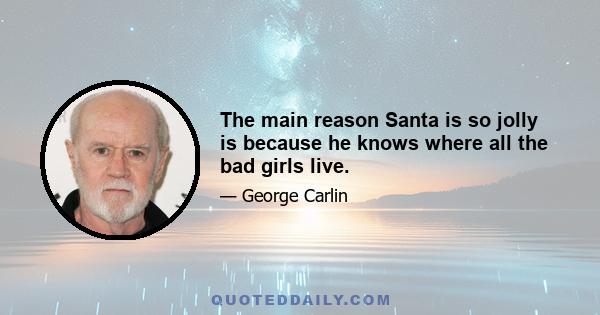 The main reason Santa is so jolly is because he knows where all the bad girls live.

— George Carlin

QUOTEDDAILY.COM